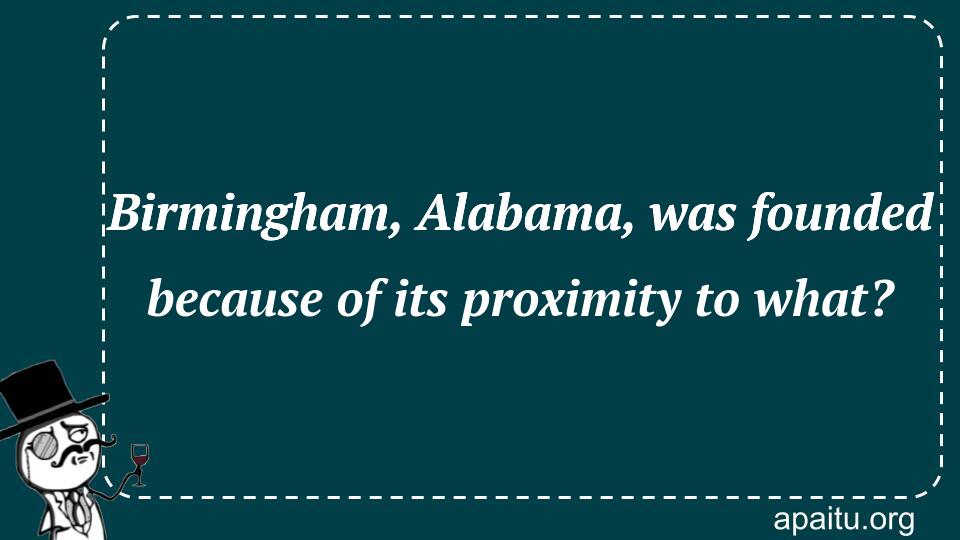 Birmingham, Alabama, was founded because of its proximity to what?

apaitu.org